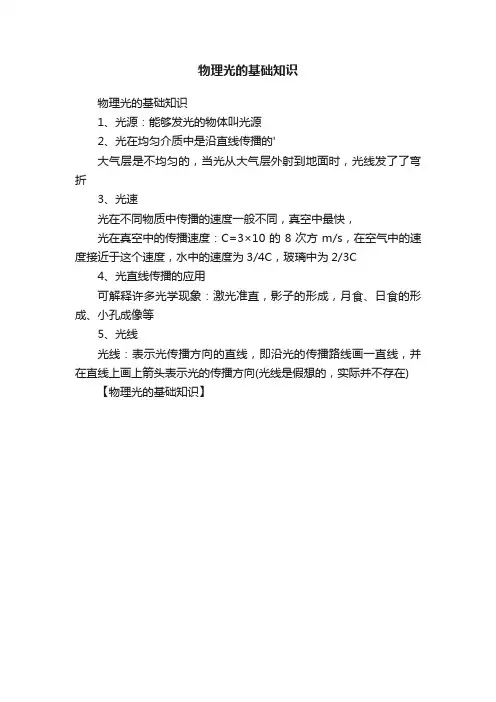 物理光的基础知识

物理光的基础知识

1、光源：能够发光的物体叫光源

2、光在均匀介质中是沿直线传播的'

大气层是不均匀的，当光从大气层外射到地面时，光线发了了弯折

3、光速

光在不同物质中传播的速度一般不同，真空中最快，

光在真空中的传播速度：C=3×10 的 8 次方 m/s，在空气中的速度接近于这个速度，水中的速度为 3/4C，玻璃中为 2/3C

4、光直线传播的应用

可解释许多光学现象：激光准直，影子的形成，月食、日食的形成、小孔成像等

5、光线

光线：表示光传播方向的直线，即沿光的传播路线画一直线，并在直线上画上箭头表示光的传播方向(光线是假想的，实际并不存在)

【物理光的基础知识】